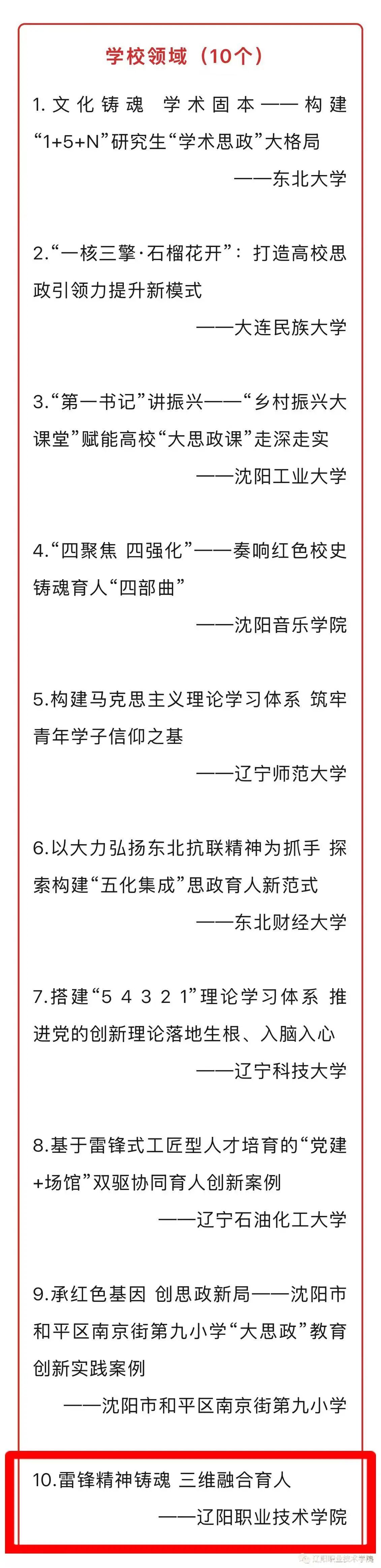 学校领域（10个）

1. 文化铸魂 学术固本——构建“1+5+N”研究生“学术思政”大格局
——东北大学

2.“一核三擎·石榴花开”：打造高校思政引领力提升新模式
——大连民族大学

3.“第一书记”讲振兴——“乡村振兴大课堂”赋能高校“大思政课”走深走实
——沈阳工业大学

4.“四聚焦 四强化”——奏响红色校史铸魂育人“四部曲”
——沈阳音乐学院

5.构建马克思主义理论学习体系 筑牢青年学子信仰之基
——辽宁师范大学

6.以大力弘扬东北抗联精神为抓手 探索构建“五化集成”思政育人新范式
——东北财经大学

7.搭建“5 4 3 2 1”理论学习体系 推进党的创新理论落地生根、入脑入心
——辽宁科技大学

8.基于雷锋式工匠型人才培育的“党建+场馆”双驱协同育人创新案例
——辽宁石油化工大学

9.承红色基因 创思政新局——沈阳市和平区南京街第九小学“大思政”教育创新实践案例
——沈阳市和平区南京街第九小学

10.雷锋精神铸魂 三维融合育人
——辽阳职业技术学院

辽阳职业技术学院